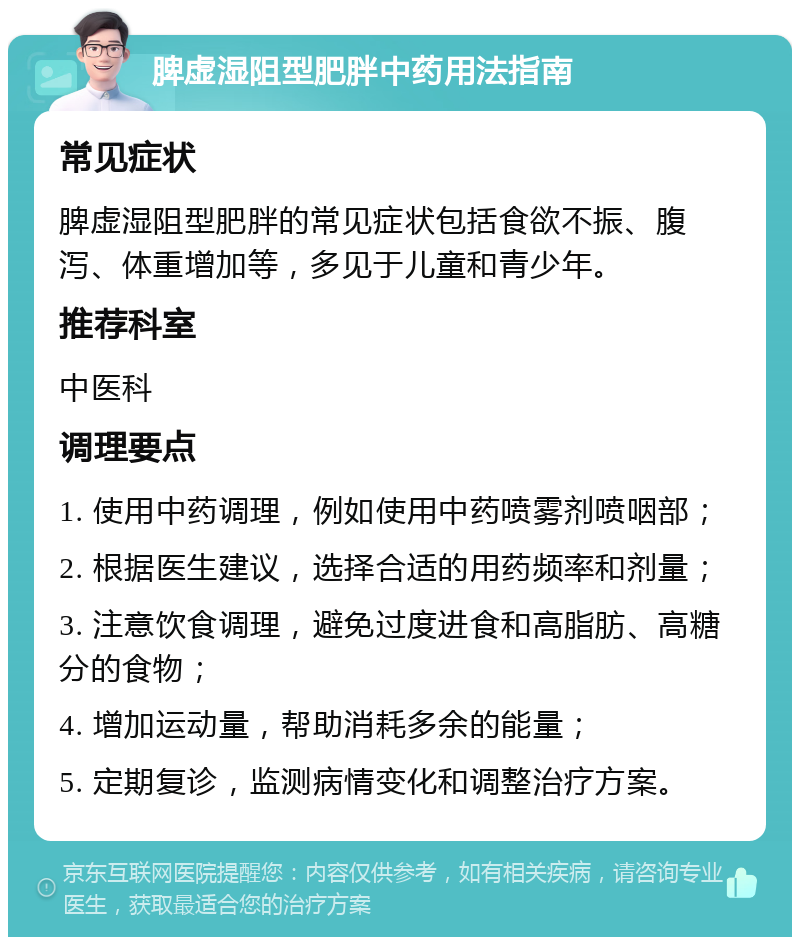 脾虚湿阻型肥胖中药用法指南

常见症状

脾虚湿阻型肥胖的常见症状包括食欲不振、腹泻、体重增加等，多见于儿童和青少年。

推荐科室

中医科

调理要点

1. 使用中药调理，例如使用中药喷雾剂喷咽部；

2. 根据医生建议，选择合适的用药频率和剂量；

3. 注意饮食调理，避免过度进食和高脂肪、高糖分的食物；

4. 增加运动量，帮助消耗多余的能量；

5. 定期复诊，监测病情变化和调整治疗方案。

京东互联网医院提醒您：内容仅供参考，如有相关疾病，请咨询专业医生，获取最适合您的治疗方案